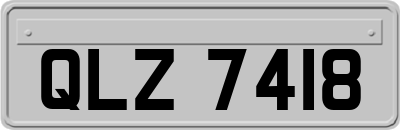 QLZ 7418